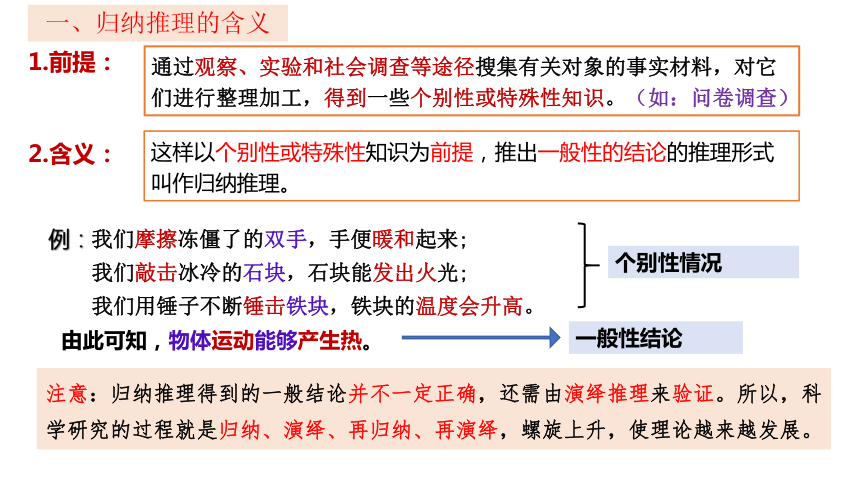 一、归纳推理的含义

1.前提：

通过观察、实验和社会调查等途径搜集有关对象的事实材料，对它们进行整理加工，得到一些个别性或特殊性知识。（如：问卷调查）

2.含义：

这样以个别性或特殊性知识为前提，推出一般性的结论的推理形式叫作归纳推理。

例：我们摩擦冻僵了的双手，手便暖和起来；
我们敲击冰冷的石块，石块能发出火光；
我们用锤子不断锤击铁块，铁块的温度会升高。

个别性情况

由此可知，物体运动能够产生热。

一般性结论

注意：归纳推理得到的一般结论并不一定正确，还需由演绎推理来验证。所以，科学研究的过程就是归纳、演绎、再归纳、再演绎，螺旋上升，使理论越来越发展。